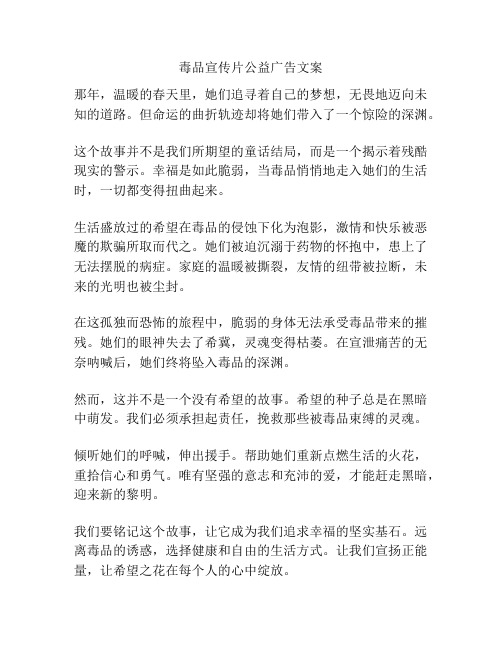 毒品宣传片公益广告文案

那年，温暖的春天里，她们追寻着自己的梦想，无畏地迈向未知的道路。但命运的曲折轨迹却将她们带入了一个惊险的深渊。

这个故事并不是我们所期望的童话结局，而是一个揭示着残酷现实的警示。幸福是如此脆弱，当毒品悄悄地走入她们的生活时，一切都变得扭曲起来。

生活盛放过的希望在毒品的侵蚀下化为泡影，激情和快乐被恶魔的欺骗所取而代之。她们被迫沉溺于药物的怀抱中，患上了无法摆脱的病症。家庭的温暖被撕裂，友情的纽带被拉断，未来的光明也被尘封。

在这孤独而恐怖的旅程中，脆弱的身体无法承受毒品带来的摧残。她们的眼神失去了希冀，灵魂变得枯萎。在宣泄痛苦的无奈呐喊后，她们终将坠入毒品的深渊。

然而，这并不是一个没有希望的故事。希望的种子总是在黑暗中萌发。我们必须承担起责任，挽救那些被毒品束缚的灵魂。

倾听她们的呼喊，伸出援手。帮助她们重新点燃生活的火花，重拾信心和勇气。唯有坚强的意志和充沛的爱，才能赶走黑暗，迎来新的黎明。

我们要铭记这个故事，让它成为我们追求幸福的坚实基石。远离毒品的诱惑，选择健康和自由的生活方式。让我们宣扬正能量，让希望之花在每个人的心中绽放。